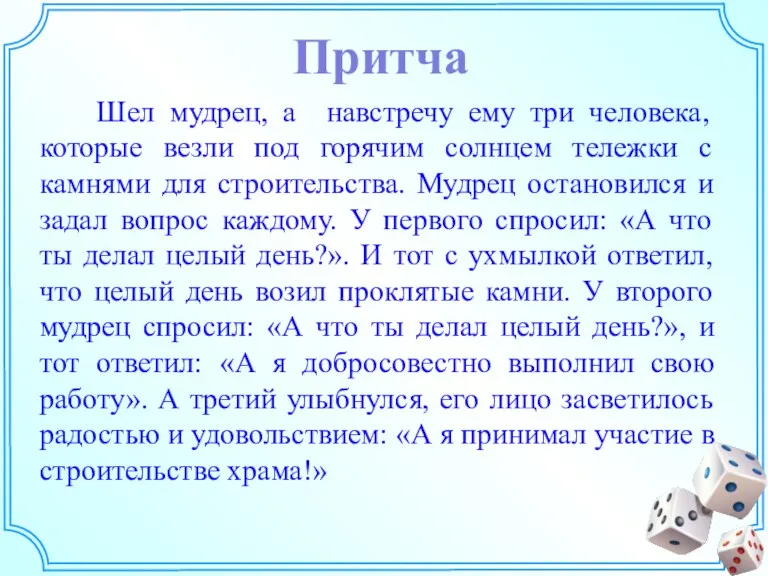 Притча

Шел мудрец, а навстречу ему три человека, которые везли под горячим солнцем тележки с камнями для строительства. Мудрец остановился и задал вопрос каждому. У первого спросил: «А что ты делал целый день?». И тот с ухмылкой ответил, что целый день возил проклятые камни. У второго мудрец спросил: «А что ты делал целый день?», и тот ответил: «А я добросовестно выполнил свою работу». А третий улыбнулся, его лицо засветилось радостью и удовольствием: «А я принимал участие в строительстве храма!»